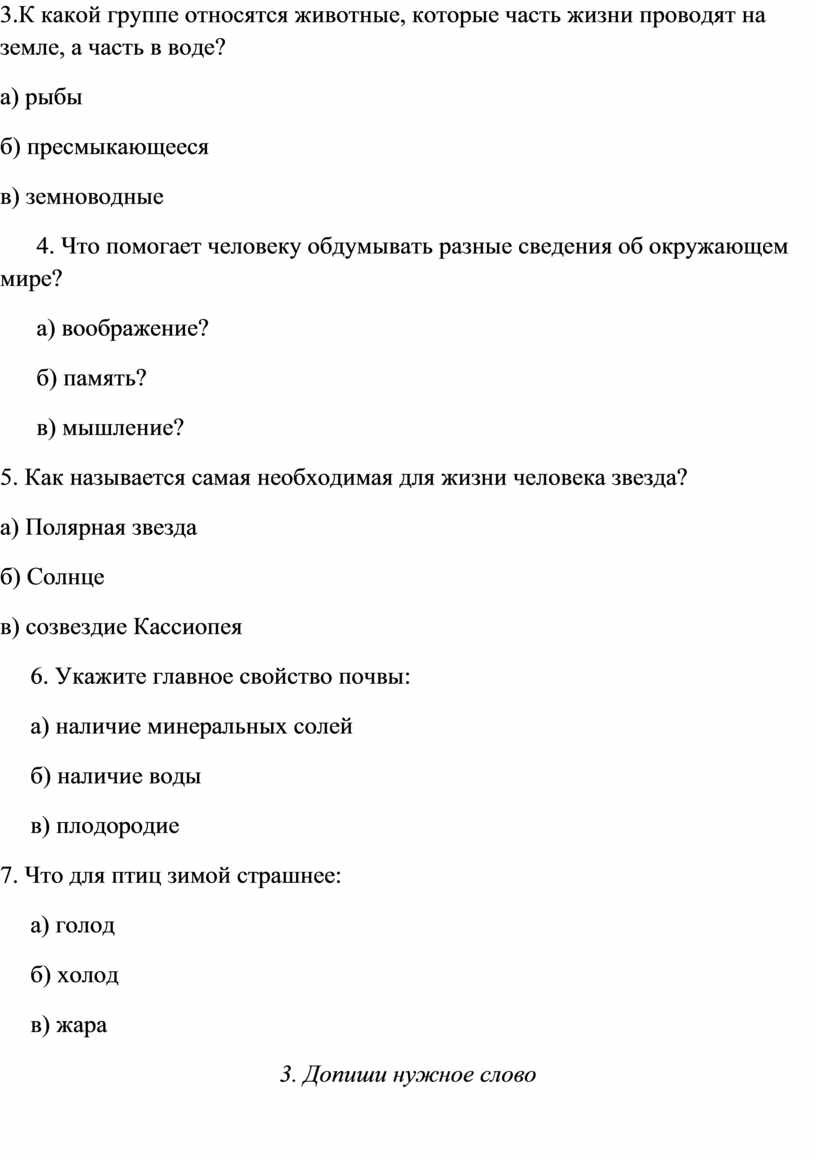 3.К какой группе относятся животные, которые часть жизни проводят на земле, а часть в воде?

а) рыбы

б) пресмыкающееся

в) земноводные

4. Что помогает человеку обдумывать разные сведения об окружающем мире?

а) воображение?

б) память?

в) мышление?

5. Как называется самая необходимая для жизни человека звезда?

а) Полярная звезда

б) Солнце

в) созвездие Кассиопея

6. Укажите главное свойство почвы:

а) наличие минеральных солей

б) наличие воды

в) плодородие

7. Что для птиц зимой страшнее:

а) голод

б) холод

в) жара

3. Допиши нужное слово